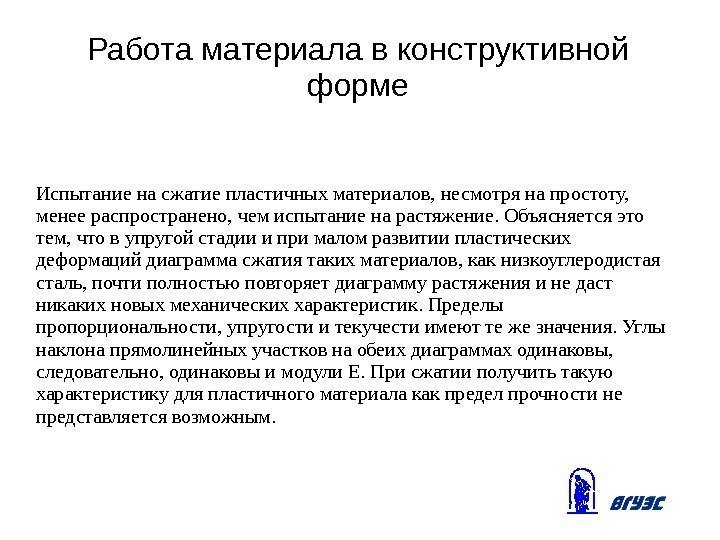 Работа материала в конструктивной форме

Испытание на сжатие пластичных материалов, несмотря на простоту, менее распространено, чем испытание на растяжение. Объясняется это тем, что в упругой стадии и при малом развитии пластических деформаций диаграмма сжатия таких материалов, как низкоуглеродистая сталь, почти полностью повторяет диаграмму растяжения и не даст никаких новых механических характеристик. Пределы пропорциональности, упругости и текучести имеют те же значения. Углы наклона прямолинейных участков на обеих диаграммах одинаковы, следовательно, одинаковы и модули Е. При сжатии получить такую характеристику для пластичного материала как предел прочности не представляется возможным.

ВГУЭС